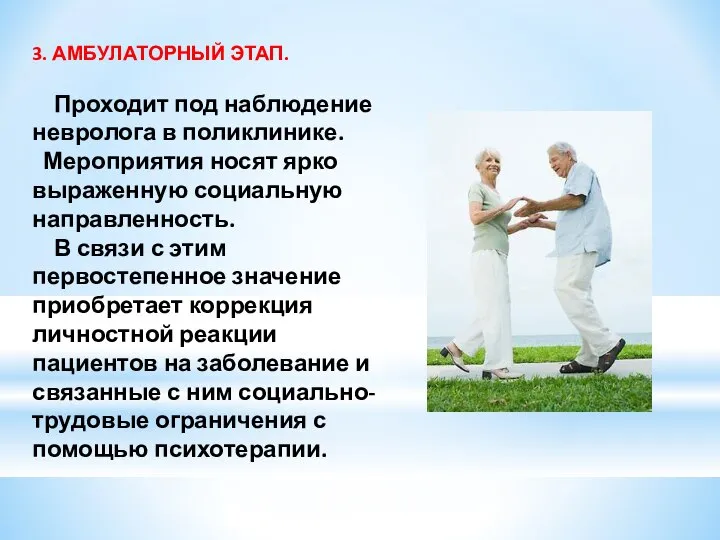 3. АМБУЛАТОРНЫЙ ЭТАП.

Проходит под наблюдение невролога в поликлинике.
Мероприятия носят ярко выраженную социальную направленность.
В связи с этим первостепенное значение приобретает коррекция личностной реакции пациентов на заболевание и связанные с ним социально-трудовые ограничения с помощью психотерапии.